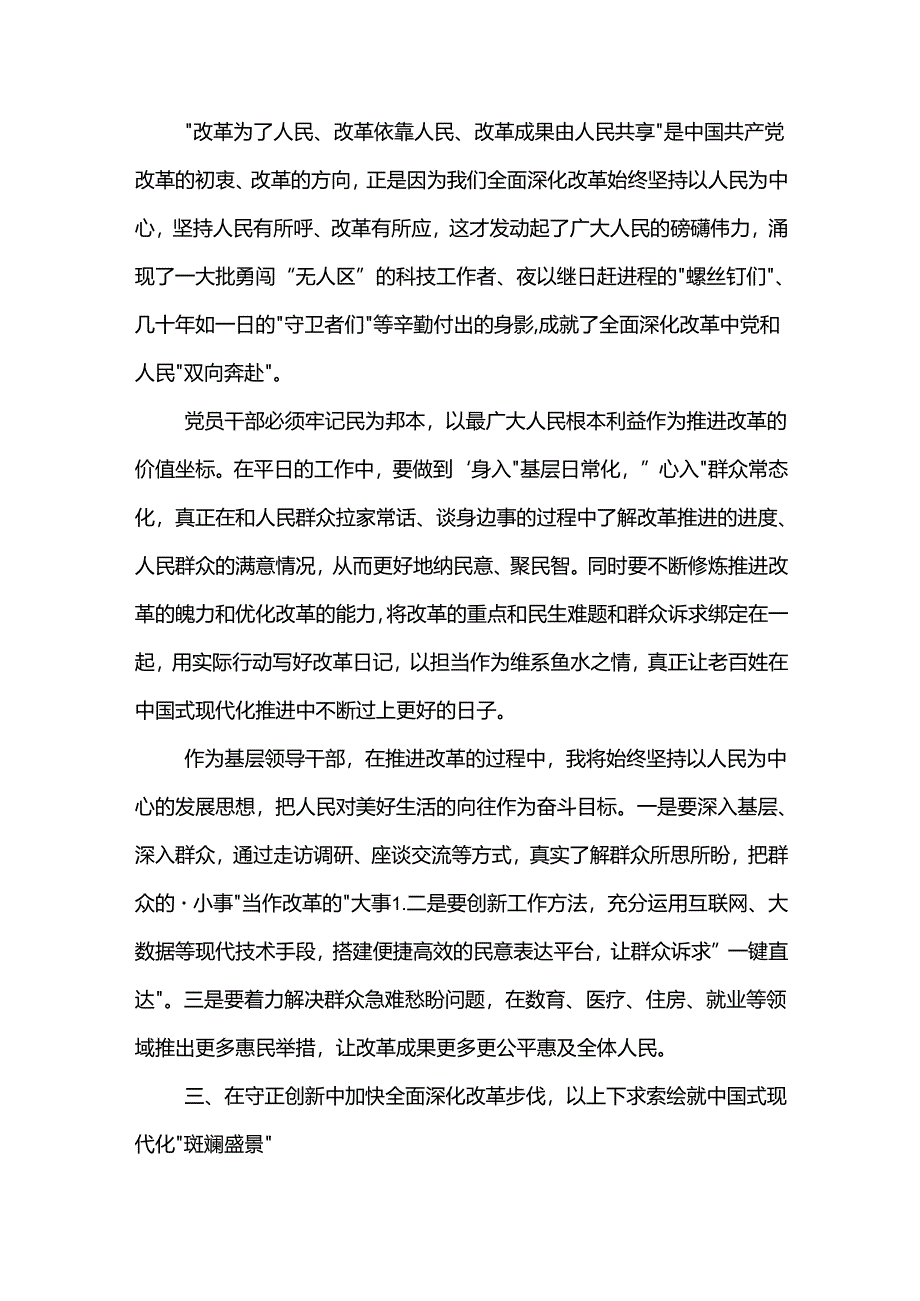 "改革为了人民、改革依靠人民、改革成果由人民共享"是中国共产党改革的初衷、改革的方向，正是因为我们全面深化改革始终坚持以人民为中心，坚持人民有所呼、改革有所应，这才发动起了广大人民的磅礴伟力，涌现了一大批勇闯“无人区”的科技工作者、夜以继日赶进程的"螺丝钉们"、几十年如一日的"守卫者们"等辛勤付出的身影,成就了全面深化改革中党和人民"双向奔赴"。

党员干部必须牢记民为邦本，以最广大人民根本利益作为推进改革的价值坐标。在平日的工作中，要做到‘身入"基层日常化，”心入"群众常态化，真正在和人民群众拉家常话、谈身边事的过程中了解改革推进的进度、人民群众的满意情况，从而更好地纳民意、聚民智。同时要不断修炼推进改革的魄力和优化改革的能力,将改革的重点和民生难题和群众诉求绑定在一起，用实际行动写好改革日记，以担当作为维系鱼水之情，真正让老百姓在中国式现代化推进中不断过上更好的日子。

作为基层领导干部，在推进改革的过程中，我将始终坚持以人民为中心的发展思想，把人民对美好生活的向往作为奋斗目标。一是要深入基层、深入群众，通过走访调研、座谈交流等方式，真实了解群众所思所盼，把群众的·小事"当作改革的"大事1.二是要创新工作方法，充分运用互联网、大数据等现代技术手段，搭建便捷高效的民意表达平台，让群众诉求”一键直达"。三是要着力解决群众急难愁盼问题，在教育、医疗、住房、就业等领域推出更多惠民举措，让改革成果更多更公平惠及全体人民。

三、在守正创新中加快全面深化改革步伐，以上下求索绘就中国式现代化"斑斓盛景"